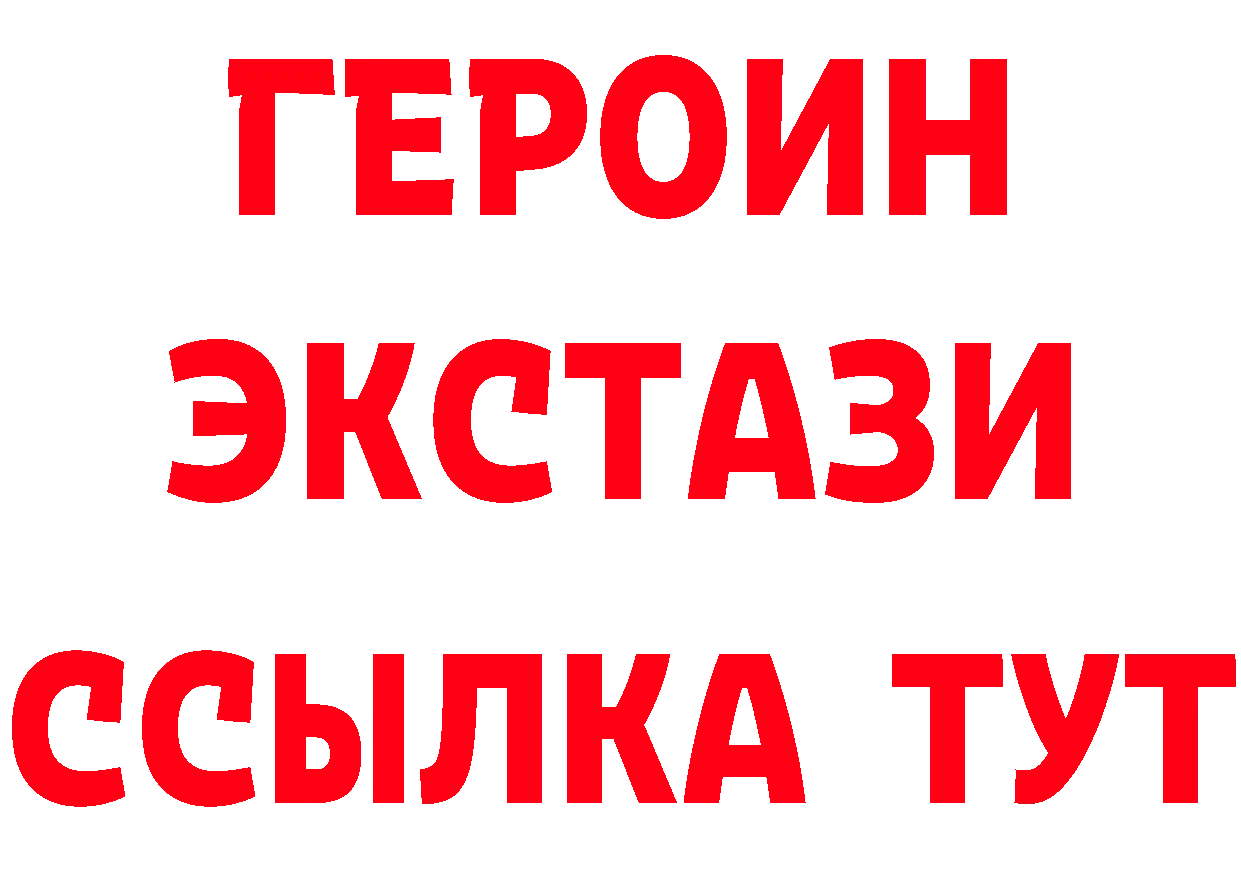 ГЕРОИН
ЭКСТАЗИ
ССЫЛКА ТУТ